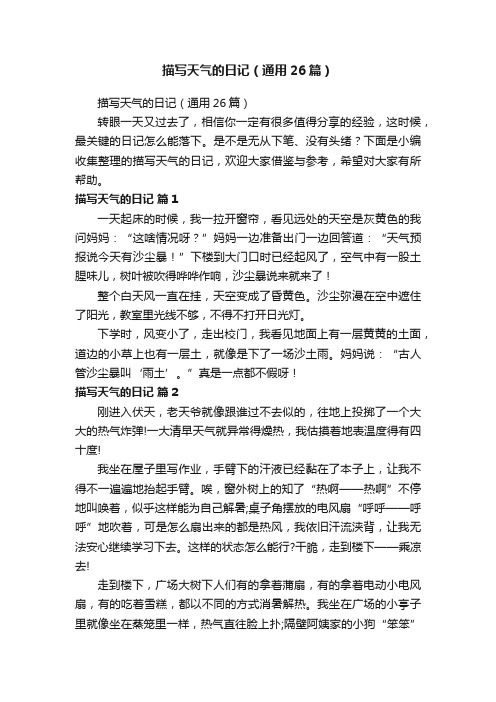 描写天气的日记（通用26篇）

描写天气的日记（通用26篇）

转眼一天又过去了，相信你一定有很多值得分享的经验，这时候，最关键的日记怎么能落下。是不是无从下笔、没有头绪？下面是小编收集整理的描写天气的日记，欢迎大家借鉴与参考，希望对大家有所帮助。

描写天气的日记 篇1

一天起床的时候，我一拉开窗帘，看见远处的天空是灰黄色的我问妈妈：“这啥情况呀？”妈妈一边准备出门一边回答道：“天气预报说今天有沙尘暴！”下楼到大门口时已经起风了，空气中有一股土腥味儿，树叶被吹得哗哗作响，沙尘暴说来就来了！

整个白天风一直在挂，天空变成了昏黄色。沙尘弥漫在空中遮住了阳光，教室里光线不够，不得不打开日光灯。

下学时，风变小了，走出校门，我看见地面上有一层黄黄的土面，道边的小草上也有一层土，就像是下了一场沙土雨。妈妈说：“古人管沙尘暴叫‘雨土’。”真是一点都不假呀！

描写天气的日记 篇2

刚进入伏天，老天爷就像跟谁过不去似的，往地上投掷了一个大大的热气炸弹!一大清早天气就异常得燥热，我估摸着地表温度得有四十度!

我坐在屋子里写作业，手臂下的汗液已经黏在了本子上，让我不得不一遍遍地抬起手臂。唉，窗外树上的知了“热啊——热啊”不停地叫唤着，似乎这样能为自己解暑;桌子角摆放的电风扇“呼呼——呼呼”地吹着，可是怎么扇出来的都是热风，我依旧汗流浃背，让我无法安心继续学习下去。这样的状态怎么能行?干脆，走到楼下——乘凉去!

走到楼下，广场大树下人们有的拿着蒲扇，有的拿着电动小电风扇，有的吃着雪糕，都以不同的方式消暑解热。我坐在广场的小亭子里就像坐在蒸笼里一样，热气直往脸上扑;隔壁阿姨家的小狗“笨笨”